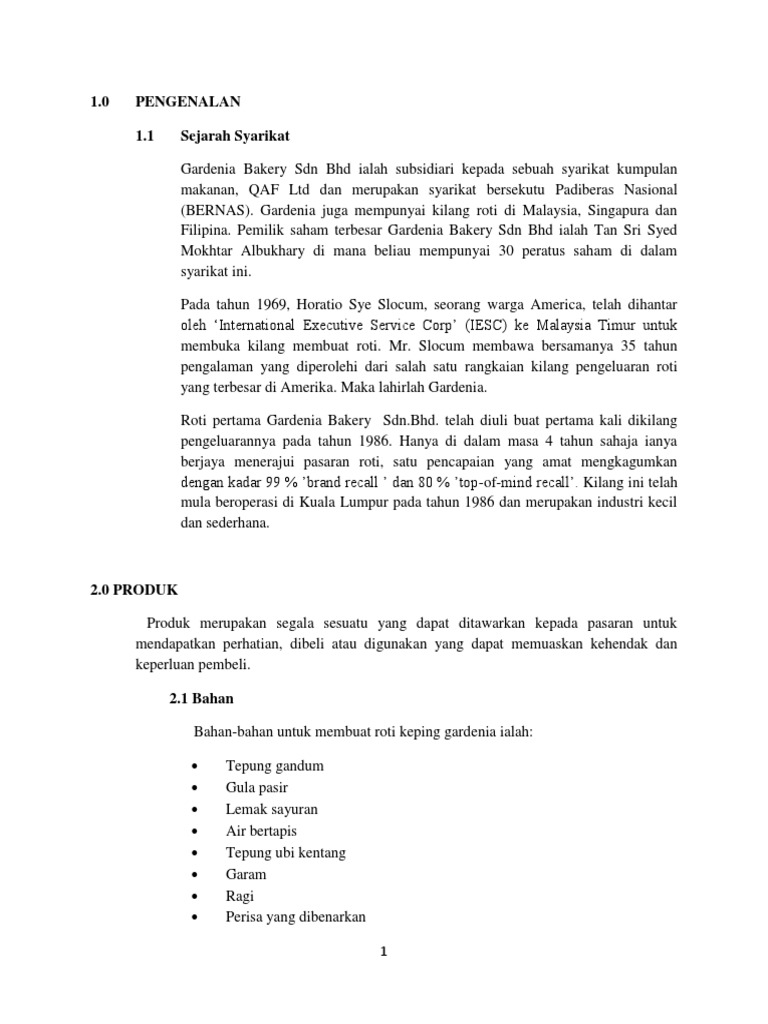 1.0 PENGENALAN

1.1 Sejarah Syarikat

Gardenia Bakery Sdn Bhd ialah subsidiari kepada sebuah syarikat kumpulan makanan, QAF Ltd dan merupakan syarikat bersekutu Padiberas Nasional (BERNAS). Gardenia juga mempunyai kilang roti di Malaysia, Singapura dan Filipina. Pemilik saham terbesar Gardenia Bakery Sdn Bhd ialah Tan Sri Syed Mokhtar Albukhary di mana beliau mempunyai 30 peratus saham di dalam syarikat ini.

Pada tahun 1969, Horatio Sye Slocum, seorang warga America, telah dihantar oleh 'International Executive Service Corp' (IESC) ke Malaysia Timur untuk membuka kilang membuat roti. Mr. Slocum membawa bersamanya 35 tahun pengalaman yang diperolehi dari salah satu rangkaian kilang pengeluaran roti yang terbesar di Amerika. Maka lahirlah Gardenia.

Roti pertama Gardenia Bakery Sdn.Bhd. telah diuli buat pertama kali dikilang pengeluarannya pada tahun 1986. Hanya di dalam masa 4 tahun sahaja ianya berjaya menerajui pasaran roti, satu pencapaian yang amat mengkagumkan dengan kadar 99 % 'brand recall ' dan 80 % 'top-of-mind recall'. Kilang ini telah mula beroperasi di Kuala Lumpur pada tahun 1986 dan merupakan industri kecil dan sederhana.

2.0 PRODUK

Produk merupakan segala sesuatu yang dapat ditawarkan kepada pasaran untuk mendapatkan perhatian, dibeli atau digunakan yang dapat memuaskan kehendak dan keperluan pembeli.

2.1 Bahan

Bahan-bahan untuk membuat roti keping gardenia ialah:

• Tepung gandum
• Gula pasir
• Lemak sayuran
• Air bertapis
• Tepung ubi kentang
• Garam
• Ragi
• Perisa yang dibenarkan

1